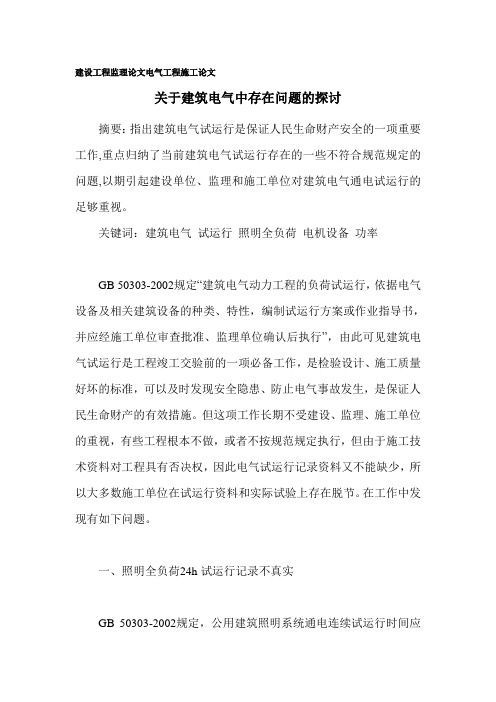 建设工程监理论文电气工程施工论文

关于建筑电气中存在问题的探讨

摘要：指出建筑电气试运行是保证人民生命财产安全的一项重要工作，重点归纳了当前建筑电气试运行存在的一些不符合规范规定的问题，以期引起建设单位、监理和施工单位对建筑电气通电试运行的足够重视。

关键词：建筑电气 试运行 照明全负荷 电机设备 功率

GB 50303-2002规定“建筑电气动力工程的负荷试运行，依据电气设备及相关建筑设备的种类、特性，编制试运行方案或作业指导书，并应经施工单位审查批准、监理单位确认后执行”，由此可见建筑电气试运行是工程竣工交验前的一项必备工作，是检验设计、施工质量好坏的标准，可以及时发现安全隐患、防止电气事故发生，是保证人民生命财产的有效措施。但这项工作长期不受建设、监理、施工单位的重视，有些工程根本不做，或者不按规范规定执行，但由于施工技术资料对工程具有否决权，因此电气试运行记录资料又不能缺少，所以大多数施工单位在试运行资料和实际试验上存在脱节。在工作中发现有如下问题。

一、照明全负荷24h 试运行记录不真实

GB 50303-2002规定，公用建筑照明系统通电连续试运行时间应